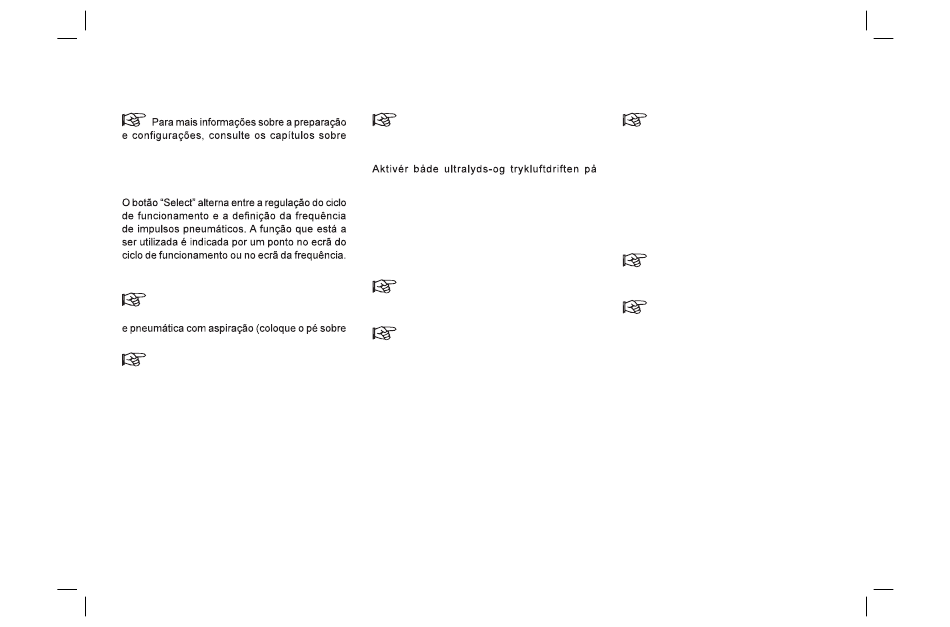 Para mais informações sobre a preparação e configurações, consulte os capítulos sobre

O botão "Select" alterna entre a regulação do ciclo de funcionamento e a definição da frequência de impulsos pneumáticos. A função que está a ser utilizada é indicada por um ponto no ecrã do ciclo de funcionamento ou no ecrã da frequência.

e pneumática com aspiração (coloque o pé sobre

Aktivér både ultralyds-og trykluftdriften på